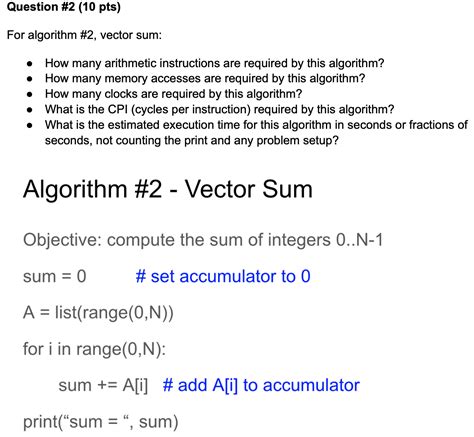 Question #2 (10 pts)

For algorithm #2, vector sum:

- How many arithmetic instructions are required by this algorithm?
- How many memory accesses are required by this algorithm?
- How many clocks are required by this algorithm?
- What is the CPI (cycles per instruction) required by this algorithm?
- What is the estimated execution time for this algorithm in seconds or fractions of seconds, not counting the print and any problem setup?

Algorithm #2 - Vector Sum

Objective: compute the sum of integers 0..N-1

sum = 0 # set accumulator to 0

A = list(range(0,N))

for i in range(0,N):

sum += A[i] # add A[i] to accumulator

print(“sum = “, sum)